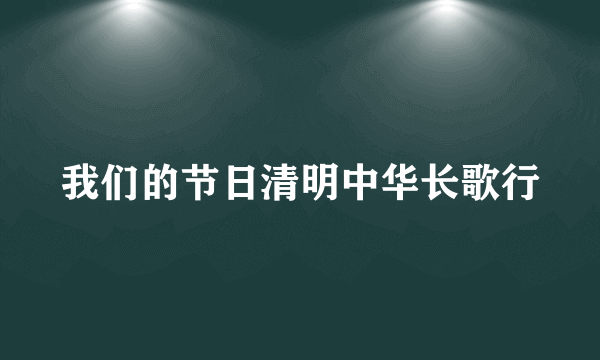 我们的节日清明中华长歌行